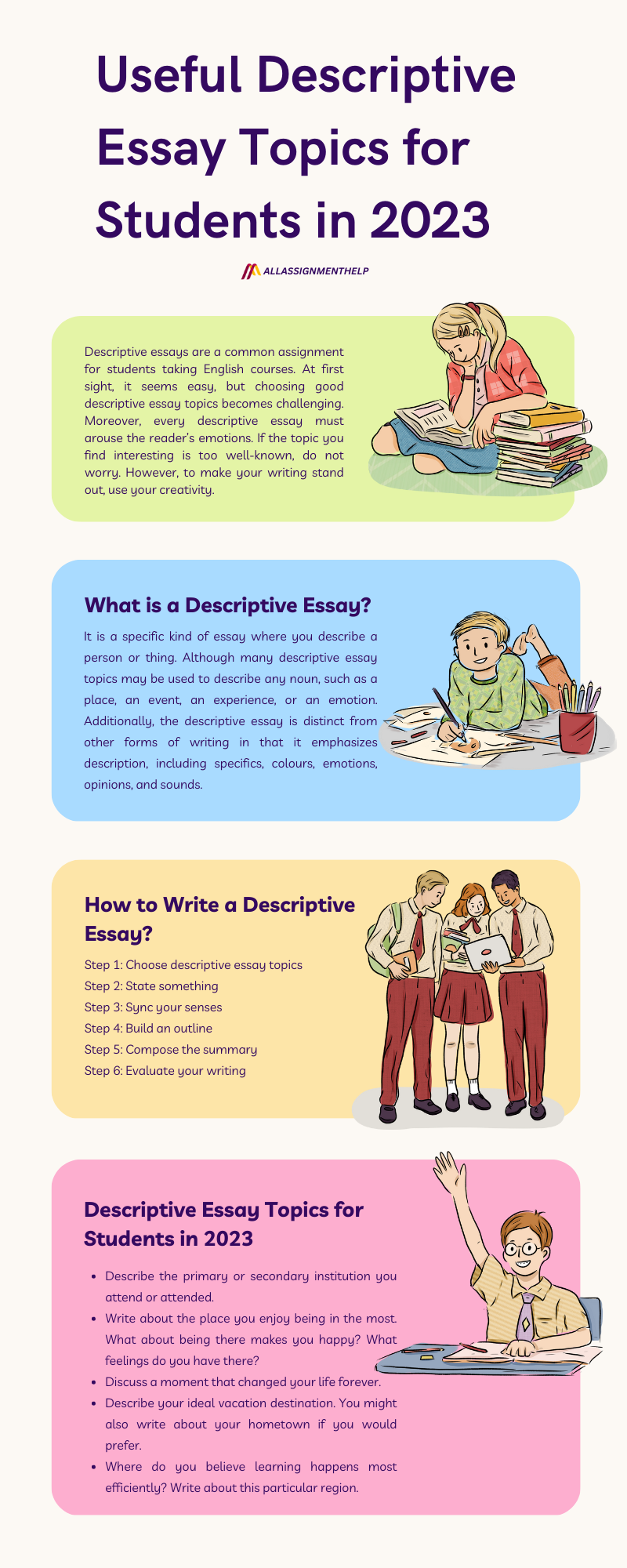 Useful Descriptive Essay Topics for Students in 2023

ALLASSIGNMENTHELP

Descriptive essays are a common assignment for students taking English courses. At first sight, it seems easy, but choosing good descriptive essay topics becomes challenging. Moreover, every descriptive essay must arouse the reader's emotions. If the topic you find interesting is too well-known, do not worry. However, to make your writing stand out, use your creativity.

What is a Descriptive Essay?

It is a specific kind of essay where you describe a person or thing. Although many descriptive essay topics may be used to describe any noun, such as a place, an event, an experience, or an emotion. Additionally, the descriptive essay is distinct from other forms of writing in that it emphasizes description, including specifics, colours, emotions, opinions, and sounds.

How to Write a Descriptive Essay?

Step 1: Choose descriptive essay topics
Step 2: State something
Step 3: Sync your senses
Step 4: Build an outline
Step 5: Compose the summary
Step 6: Evaluate your writing

Descriptive Essay Topics for Students in 2023

- Describe the primary or secondary institution you attend or attended.
- Write about the place you enjoy being in the most. What about being there makes you happy? What feelings do you have there?
- Discuss a moment that changed your life forever.
- Describe your ideal vacation destination. You might also write about your hometown if you would prefer.
- Where do you believe learning happens most efficiently? Write about this particular region.